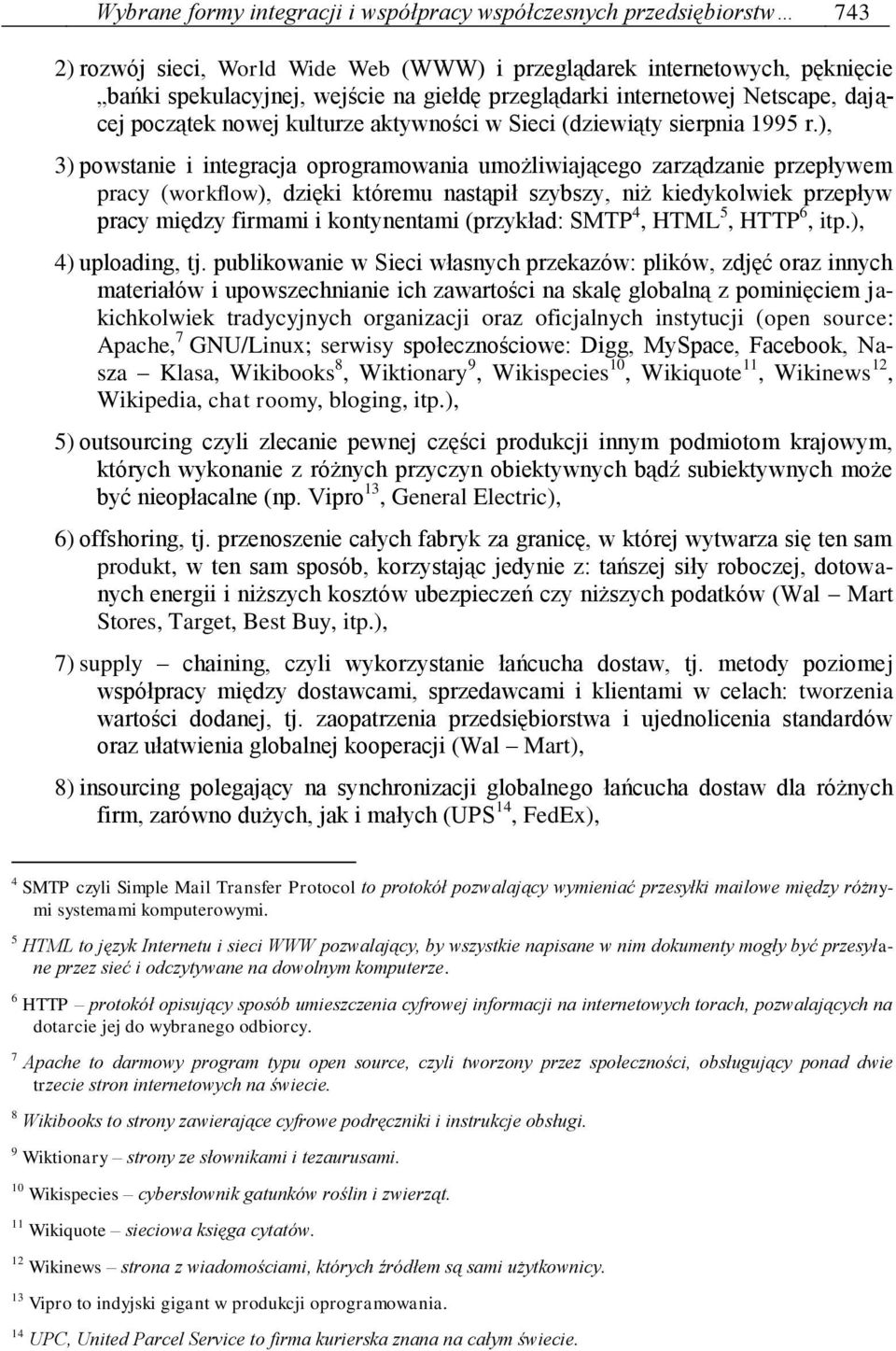 Wybrane formy integracji i współpracy współczesnych przedsiębiorstw… 743

2) rozwój sieci, World Wide Web (WWW) i przeglądarek internetowych, pęknięcie „bańki spekulacyjnej, wejście na giełdę przeglądarki internetowej Netscape, dającej początek nowej kulturze aktywności w Sieci (dziewiąty sierpnia 1995 r.),

3) powstanie i integracja oprogramowania umożliwiającego zarządzanie przepływem pracy (workflow), dzięki któremu nastąpił szybszy, niż kiedykolwiek przepływ pracy między firmami i kontynentami (przykład: SMTP$^4$, HTML$^5$, HTTP$^6$, itp.),

4) uploading, tj. publikowanie w Sieci własnych przekazów: plików, zdjęć oraz innych materiałów i upowszechnianie ich zawartości na skalę globalną z pominięciem jakichkolwiek tradycyjnych organizacji oraz oficjalnych instytucji (open source: Apache,$^7$ GNU/Linux; serwisy społecznościowe: Digg, MySpace, Facebook, Nasza – Klasa, Wikibooks$^8$, Wiktionary$^9$, Wikispecies$^{10}$, Wikiquote$^{11}$, Wikinews$^{12}$, Wikipedia, chat roomy, bloging, itp.),

5) outsourcing czyli zlecanie pewnej części produkcji innym podmiotom krajowym, których wykonanie z różnych przyczyn obiektywnych bądź subiektywnych może być nieopłacalne (np. Vipro$^{13}$, General Electric),

6) offshoring, tj. przenoszenie całych fabryk za granicę, w której wytwarza się ten sam produkt, w ten sam sposób, korzystając jedynie z: tańszej siły roboczej, dotowanych energii i niższych kosztów ubezpieczeń czy niższych podatków (Wal – Mart Stores, Target, Best Buy, itp.),

7) supply – chaining, czyli wykorzystanie łańcucha dostaw, tj. metody poziomej współpracy między dostawcami, sprzedawcami i klientami w celach: tworzenia wartości dodanej, tj. zaopatrzenia przedsiębiorstwa i ujednolicenia standardów oraz ułatwienia globalnej kooperacji (Wal – Mart),

8) insourcing polegający na synchronizacji globalnego łańcucha dostaw dla różnych firm, zarówno dużych, jak i małych (UPS$^{14}$, FedEx),

$^4$ SMTP czyli Simple Mail Transfer Protocol to protokół pozwalający wymieniać przesyłki mailowe między różnymi systemami komputerowymi.

$^5$ HTML to język Internetu i sieci WWW pozwalający, by wszystkie napisane w nim dokumenty mogły być przesyłane przez sieć i odczytywane na dowolnym komputerze.

$^6$ HTTP – protokół opisujący sposób umieszczenia cyfrowej informacji na internetowych torach, pozwalających na dotarcie jej do wybranego odbiorcy.

$^7$ Apache to darmowy program typu open source, czyli tworzony przez społeczności, obsługujący ponad dwie trzecie stron internetowych na świecie.

$^8$ Wikibooks to strony zawierające cyfrowe podręczniki i instrukcje obsługi.

$^9$ Wiktionary – strony ze słownikami i tezaurusami.

$^{10}$ Wikispecies – cybersłownik gatunków roślin i zwierząt.

$^{11}$ Wikiquote – sieciowa księga cytatów.

$^{12}$ Wikinews – strona z wiadomościami, których źródłem są sami użytkownicy.

$^{13}$ Vipro to indyjski gigant w produkcji oprogramowania.

$^{14}$ UPC, United Parcel Service to firma kurierska znana na całym świecie.